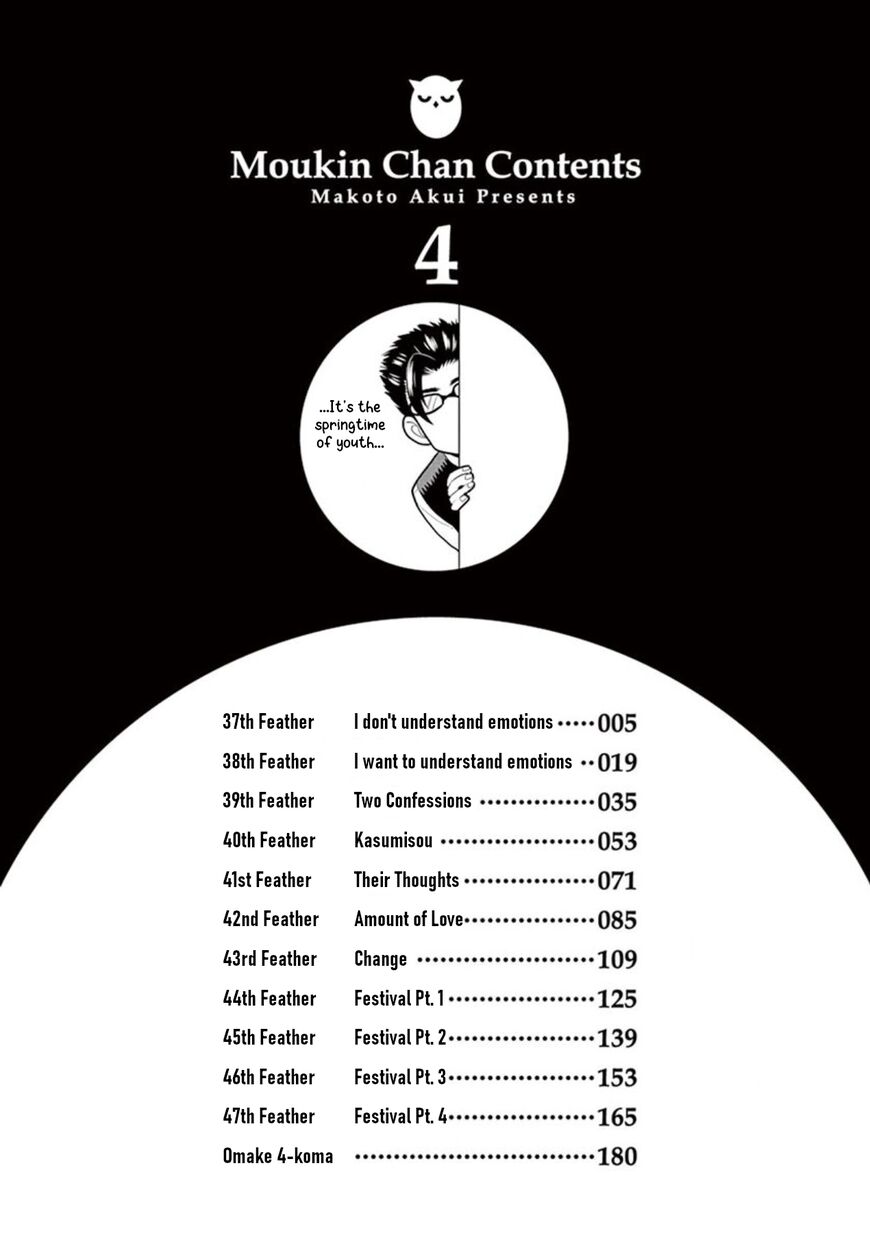 Moukin Chan Contents
Makoto Akui Presents

4

...It's the springtime of youth...

37th Feather I don't understand emotions 005
38th Feather I want to understand emotions 019
39th Feather Two Confessions 035
40th Feather Kasumisou 053
41st Feather Their Thoughts 071
42nd Feather Amount of Love 085
43rd Feather Change 109
44th Feather Festival Pt. 1 125
45th Feather Festival Pt. 2 139
46th Feather Festival Pt. 3 153
47th Feather Festival Pt. 4 165
Omake 4-koma 180